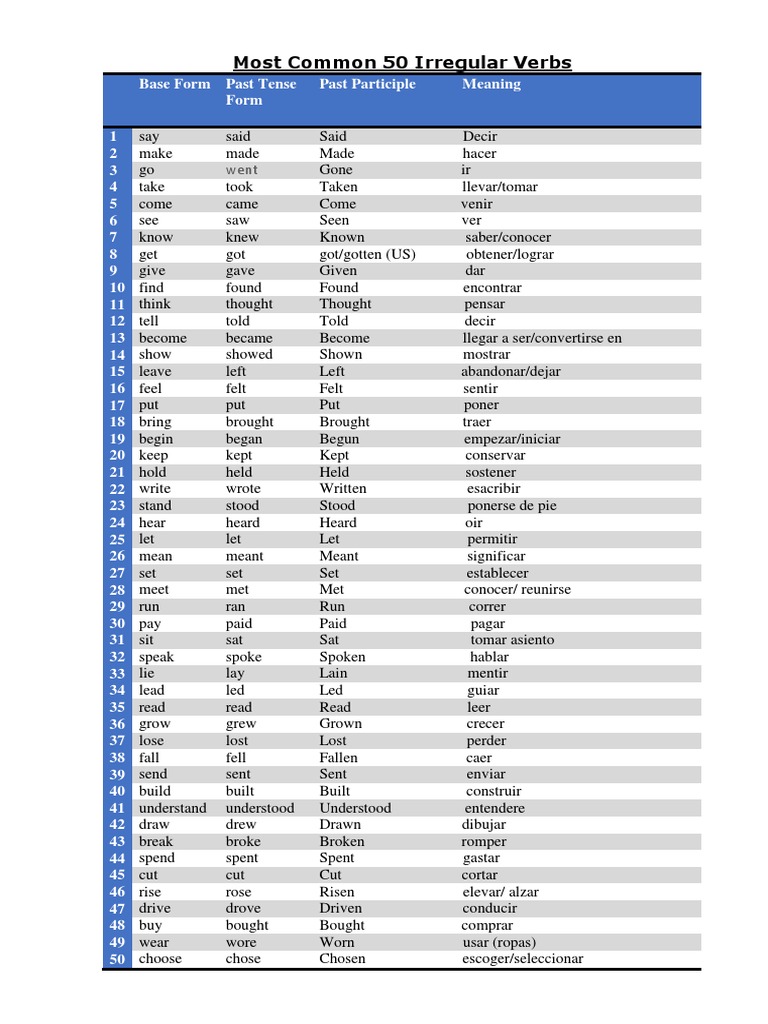 Most Common 50 Irregular Verbs

| | Base Form | Past Tense Form | Past Participle | Meaning |
|---|---|---|---|---|
| 1 | say | said | Said | Decir |
| 2 | make | made | Made | hacer |
| 3 | go | went | Gone | ir |
| 4 | take | took | Taken | llevar/tomar |
| 5 | come | came | Come | venir |
| 6 | see | saw | Seen | ver |
| 7 | know | knew | Known | saber/conocer |
| 8 | get | got | got/gotten (US) | obtener/lograr |
| 9 | give | gave | Given | dar |
| 10 | find | found | Found | encontrar |
| 11 | think | thought | Thought | pensar |
| 12 | tell | told | Told | decir |
| 13 | become | became | Become | llegar a ser/convertirse en |
| 14 | show | showed | Shown | mostrar |
| 15 | leave | left | Left | abandonar/dejar |
| 16 | feel | felt | Felt | sentir |
| 17 | put | put | Put | poner |
| 18 | bring | brought | Brought | traer |
| 19 | begin | began | Begun | empezar/iniciar |
| 20 | keep | kept | Kept | conservar |
| 21 | hold | held | Held | sostener |
| 22 | write | wrote | Written | esacribir |
| 23 | stand | stood | Stood | ponerse de pie |
| 24 | hear | heard | Heard | oir |
| 25 | let | let | Let | permitir |
| 26 | mean | meant | Meant | significar |
| 27 | set | set | Set | establecer |
| 28 | meet | met | Met | conocer/ reunirse |
| 29 | run | ran | Run | correr |
| 30 | pay | paid | Paid | pagar |
| 31 | sit | sat | Sat | tomar asiento |
| 32 | speak | spoke | Spoken | hablar |
| 33 | lie | lay | Lain | mentir |
| 34 | lead | led | Led | guiar |
| 35 | read | read | Read | leer |
| 36 | grow | grew | Grown | crecer |
| 37 | lose | lost | Lost | perder |
| 38 | fall | fell | Fallen | caer |
| 39 | send | sent | Sent | enviar |
| 40 | build | built | Built | construir |
| 41 | understand | understood | Understood | entendere |
| 42 | draw | drew | Drawn | dibujar |
| 43 | break | broke | Broken | romper |
| 44 | spend | spent | Spent | gastar |
| 45 | cut | cut | Cut | cortar |
| 46 | rise | rose | Risen | elevar/ alzar |
| 47 | drive | drove | Driven | conducir |
| 48 | buy | bought | Bought | comprar |
| 49 | wear | wore | Worn | usar (ropas) |
| 50 | choose | chose | Chosen | escoger/seleccionar |